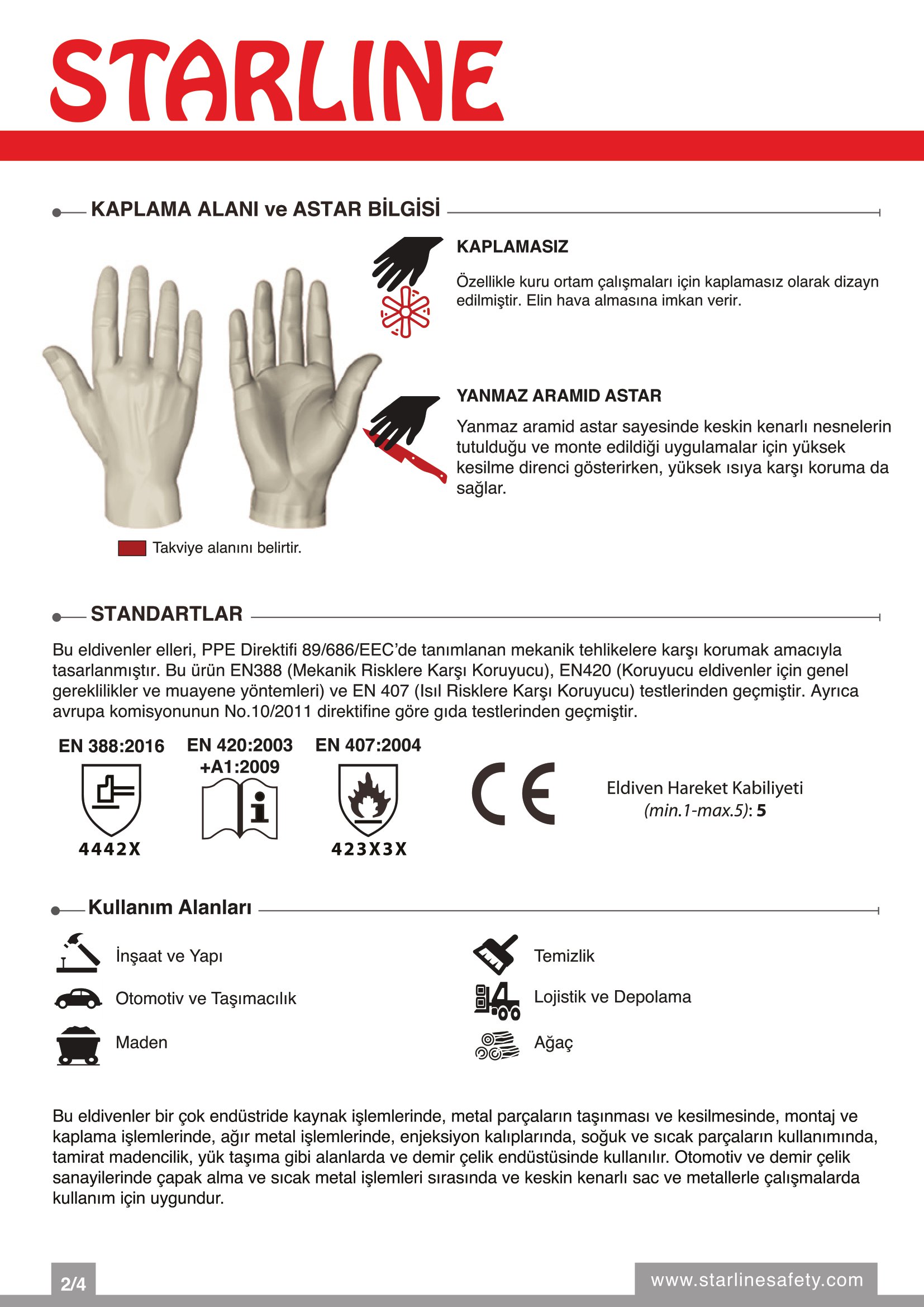 STARLINE

KAPLAMA ALANI ve ASTAR BİLGİSİ

KAPLAMASIZ

Özellikle kuru ortam çalışmaları için kaplamasız olarak dizayn edilmiştir. Elin hava almasına imkan verir.

YANMAZ ARAMID ASTAR

Yanmaz aramid astar sayesinde keskin kenarlı nesnelerin tutulduğu ve monte edildiği uygulamalar için yüksek kesilme direnci gösterirken, yüksek ısıya karşı koruma da sağlar.

Takviye alanını belirtir.

STANDARTLAR

Bu eldivenler elleri, PPE Direktifi 89/686/EEC'de tanımlanan mekanik tehlikelere karşı korumak amacıyla tasarlanmıştır. Bu ürün EN388 (Mekanik Risklere Karşı Koruyucu), EN420 (Koruyucu eldivenler için genel gereklilikler ve muayene yöntemleri) ve EN 407 (Isıl Risklere Karşı Koruyucu) testlerinden geçmiştir. Ayrıca avrupa komisyonunun No.10/2011 direktifine göre gıda testlerinden geçmiştir.

EN 388:2016
4442X

EN 420:2003 +A1:2009

EN 407:2004
423X3X

CE

Eldiven Hareket Kabiliyeti (min.1-max.5): 5

Kullanım Alanları

İnşaat ve Yapı

Otomotiv ve Taşımacılık

Maden

Temizlik

Lojistik ve Depolama

Ağaç

Bu eldivenler bir çok endüstride kaynak işlemlerinde, metal parçaların taşınması ve kesilmesinde, montaj ve kaplama işlemlerinde, ağır metal işlemlerinde, enjeksiyon kalıplarında, soğuk ve sıcak parçaların kullanımında, tamirat madencilik, yük taşıma gibi alanlarda ve demir çelik endüstüsinde kullanılır. Otomotiv ve demir çelik sanayilerinde çapak alma ve sıcak metal işlemleri sırasında ve keskin kenarlı sac ve metallerle çalışmalarda kullanım için uygundur.

2/4

www.starlinesafety.com